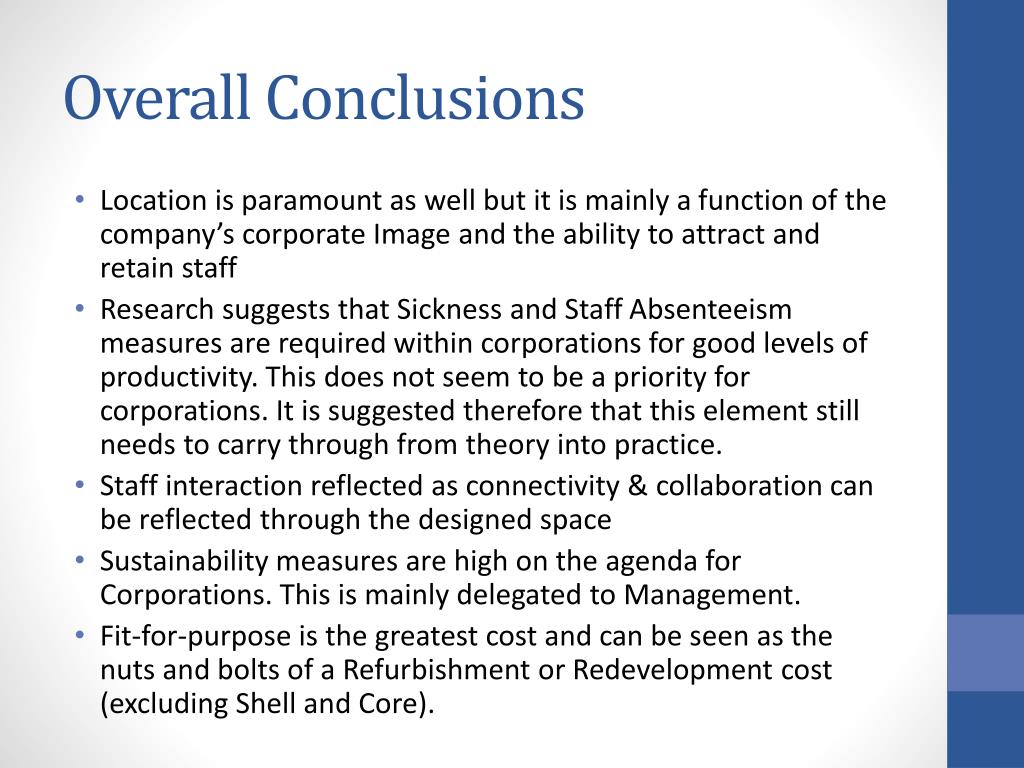 Overall Conclusions

• Location is paramount as well but it is mainly a function of the company’s corporate Image and the ability to attract and retain staff
• Research suggests that Sickness and Staff Absenteeism measures are required within corporations for good levels of productivity. This does not seem to be a priority for corporations. It is suggested therefore that this element still needs to carry through from theory into practice.
• Staff interaction reflected as connectivity & collaboration can be reflected through the designed space
• Sustainability measures are high on the agenda for Corporations. This is mainly delegated to Management.
• Fit-for-purpose is the greatest cost and can be seen as the nuts and bolts of a Refurbishment or Redevelopment cost (excluding Shell and Core).